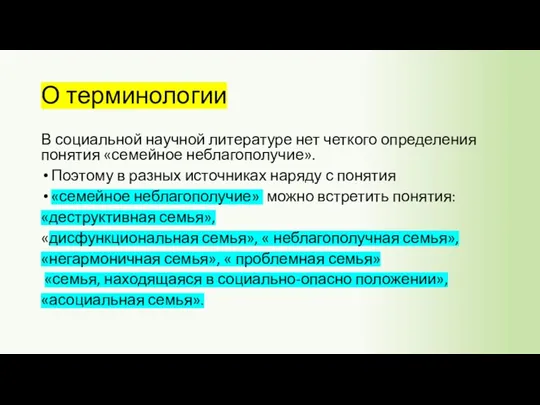 О терминологии

В социальной научной литературе нет четкого определения понятия «семейное неблагополучие».

• Поэтому в разных источниках наряду с понятия

• «семейное неблагополучие» можно встретить понятия: «деструктивная семья», «дисфункциональная семья», « неблагополучная семья», «негармоничная семья», « проблемная семья» «семья, находящаяся в социально-опасно положении», «асоциальная семья».